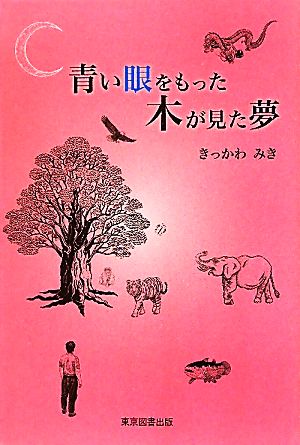 青い眼をもった
木が見た夢

きっかわ みき

東京図書出版